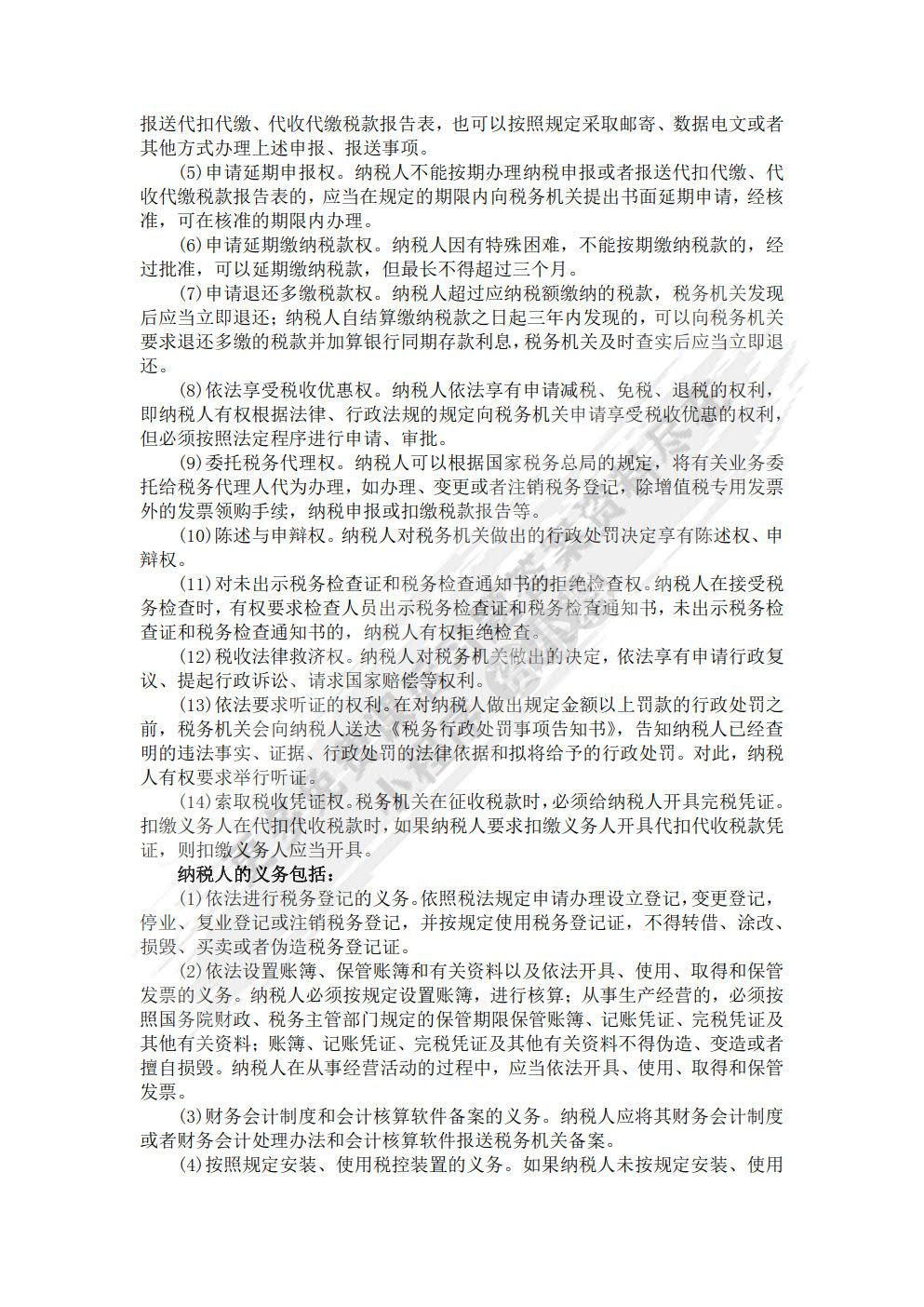 报送代扣代缴、代收代缴税款报告表，也可以按照规定采取邮寄、数据电文或者其他方式办理上述申报、报送事项。

(5)申请延期申报权。纳税人不能按期办理纳税申报或者报送代扣代缴、代收代缴税款报告表的，应当在规定的期限内向税务机关提出书面延期申请，经核准，可在核准的期限内办理。

(6)申请延期缴纳税款权。纳税人因有特殊困难，不能按期缴纳税款的，经过批准，可以延期缴纳税款，但最长不得超过三个月。

(7)申请退还多缴税款权。纳税人超过应纳税额缴纳的税款，税务机关发现后应当立即退还；纳税人自结算缴纳税款之日起三年内发现的，可以向税务机关要求退还多缴的税款并加算银行同期存款利息，税务机关及时查实后应当立即退还。

(8)依法享受税收优惠权。纳税人依法享有申请减税、免税、退税的权利，即纳税人有权根据法律、行政法规的规定向税务机关申请享受税收优惠的权利，但必须按照法定程序进行申请、审批。

(9)委托税务代理权。纳税人可以根据国家税务总局的规定，将有关业务委托给税务代理人代为办理，如办理、变更或者注销税务登记，除增值税专用发票外的发票领购手续，纳税申报或扣缴税款报告等。

(10)陈述与申辩权。纳税人对税务机关做出的行政处罚决定享有陈述权、申辩权。

(11)对未出示税务检查证和税务检查通知书的拒绝检查权。纳税人在接受税务检查时，有权要求检查人员出示税务检查证和税务检查通知书，未出示税务检查证和税务检查通知书的，纳税人有权拒绝检查。

(12)税收法律救济权。纳税人对税务机关做出的决定，依法享有申请行政复议、提起行政诉讼、请求国家赔偿等权利。

(13)依法要求听证的权利。在对纳税人做出规定金额以上罚款的行政处罚之前，税务机关会向纳税人送达《税务行政处罚事项告知书》，告知纳税人已经查明的违法事实、证据、行政处罚的法律依据和拟将给予的行政处罚。对此，纳税人有权要求举行听证。

(14)索取税收凭证权。税务机关在征收税款时，必须给纳税人开具完税凭证。扣缴义务人在代扣代收税款时，如果纳税人要求扣缴义务人开具代扣代收税款凭证，则扣缴义务人应当开具。

纳税人的义务包括：

(1)依法进行税务登记的义务。依照税法规定申请办理设立登记，变更登记，停业、复业登记或注销税务登记，并按规定使用税务登记证，不得转借、涂改、损毁、买卖或者伪造税务登记证。

(2)依法设置账簿、保管账簿和有关资料以及依法开具、使用、取得和保管发票的义务。纳税人必须按规定设置账簿，进行核算；从事生产经营的，必须按照国务院财政、税务主管部门规定的保管期限保管账簿、记账凭证、完税凭证及其他有关资料；账簿、记账凭证、完税凭证及其他有关资料不得伪造、变造或者擅自损毁。纳税人在从事经营活动的过程中，应当依法开具、使用、取得和保管发票。

(3)财务会计制度和会计核算软件备案的义务。纳税人应将其财务会计制度或者财务会计处理办法和会计核算软件报送税务机关备案。

(4)按照规定安装、使用税控装置的义务。如果纳税人未按规定安装、使用